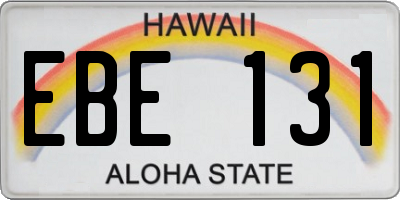 HAWAII

EBE 131

ALOHA STATE